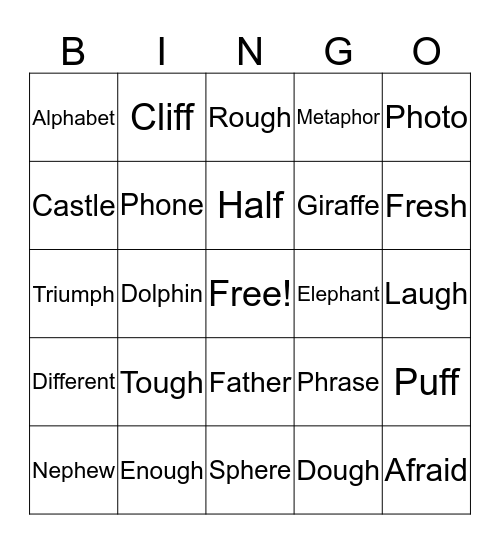 | B | I | N | G | O |
|---|---|---|---|---|
| Alphabet | Cliff | Rough | Metaphor | Photo |
| Castle | Phone | Half | Giraffe | Fresh |
| Triumph | Dolphin | Free! | Elephant | Laugh |
| Different | Tough | Father | Phrase | Puff |
| Nephew | Enough | Sphere | Dough | Afraid |